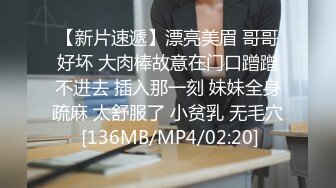 【新片速遞】漂亮美眉 哥哥好坏 大肉棒故意在门口蹭蹭不进去 插入那一刻 妹妹全身疏麻 太舒服了 小贫乳 无毛穴 [136MB/MP4/02:20]